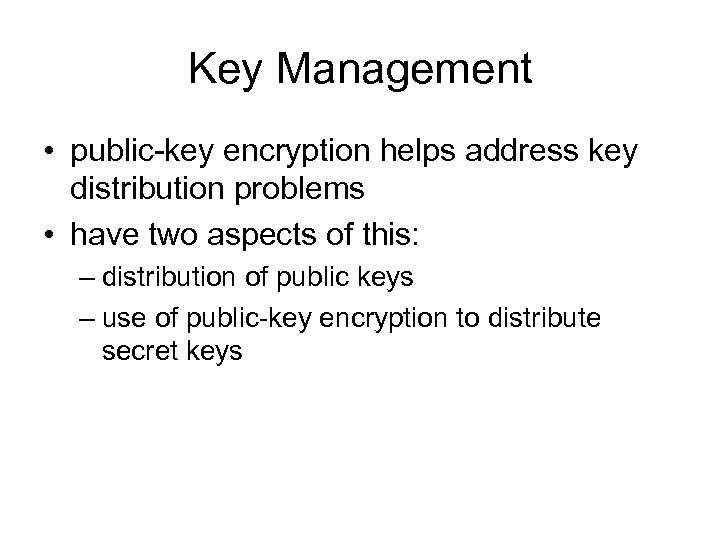 Key Management

• public-key encryption helps address key distribution problems
• have two aspects of this:
– distribution of public keys
– use of public-key encryption to distribute secret keys